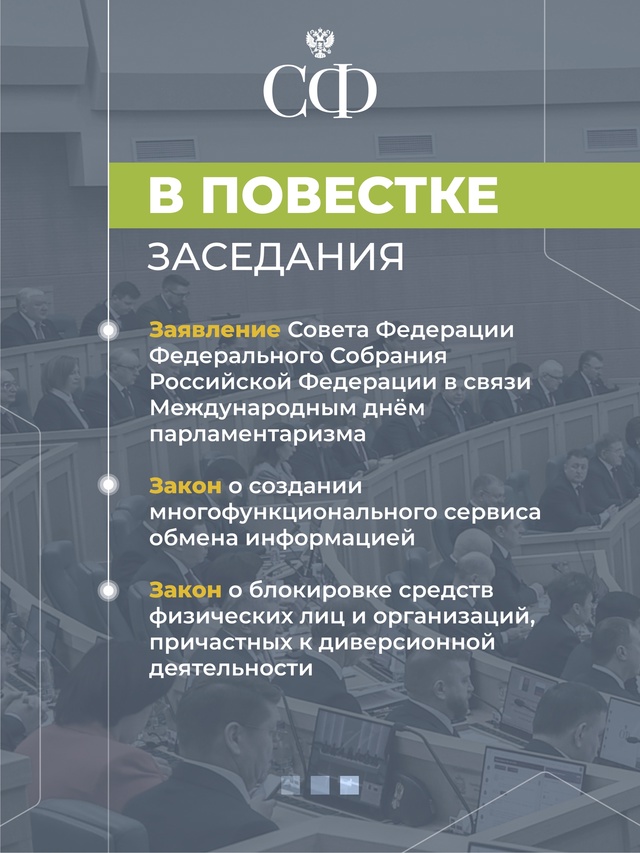 СФ

В ПОВЕСТКЕ
ЗАСЕДАНИЯ

Заявление Совета Федерации Федерального Собрания Российской Федерации в связи Международным днём парламентаризма

Закон о создании многофункционального сервиса обмена информацией

Закон о блокировке средств физических лиц и организаций, причастных к диверсионной деятельности